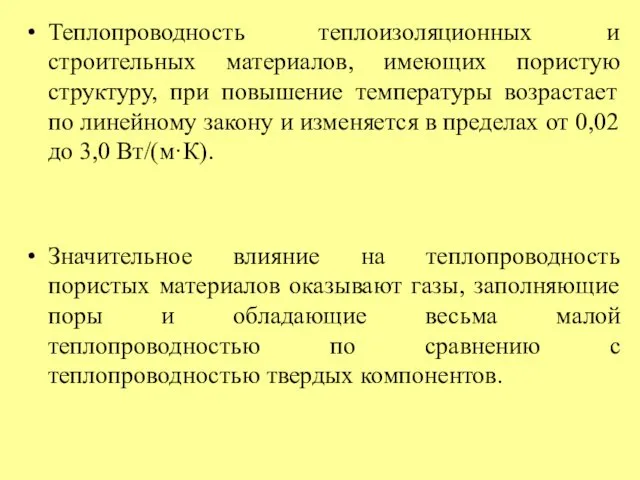 • Теплопроводность теплоизоляционных и строительных материалов, имеющих пористую структуру, при повышение температуры возрастает по линейному закону и изменяется в пределах от 0,02 до 3,0 Вт/(м·К).

• Значительное влияние на теплопроводность пористых материалов оказывают газы, заполняющие поры и обладающие весьма малой теплопроводностью по сравнению с теплопроводностью твердых компонентов.